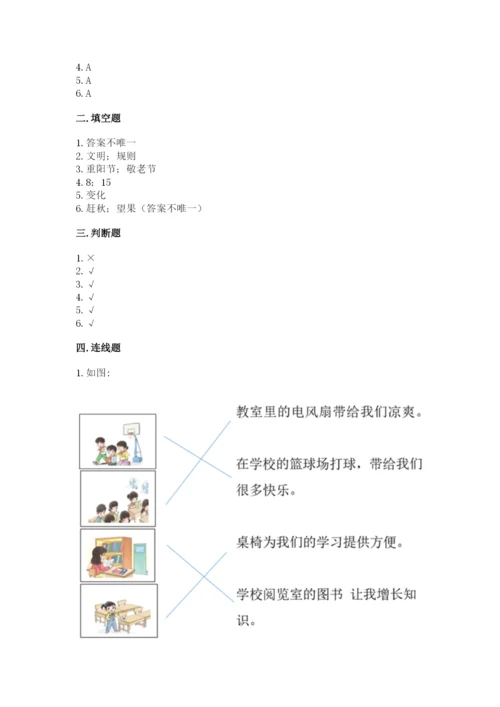 4. A
5. A
6. A

二. 填空题

1. 答案不唯一
2. 文明；规则
3. 重阳节；敬老节
4. 8；15
5. 变化
6. 赶秋；望果（答案不唯一）

三. 判断题

1. ×
2. √
3. √
4. √
5. √
6. √

四. 连线题

1. 如图：

教室里的电风扇带给我们凉爽。

在学校的篮球场打球，带给我们很多快乐。

桌椅为我们的学习提供方便。

学校阅览室的图书 让我增长知识。